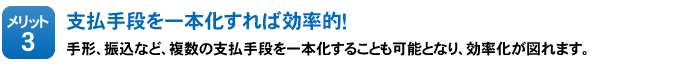 メリット
3

支払手段を一本化すれば効率的!

手形、振込など、複数の支払手段を一本化することも可能となり、効率化が図れます。